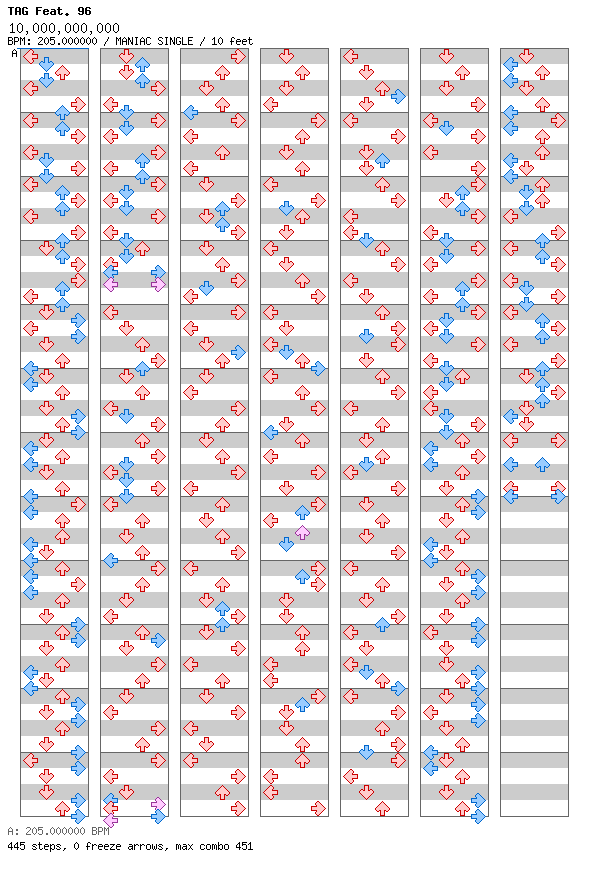 TAG Feat. 96
10,000,000,000
BPM: 205.000000 / MANIAC SINGLE / 10 feet
A

A: 205.000000 BPM
445 steps, 0 freeze arrows, max combo 451